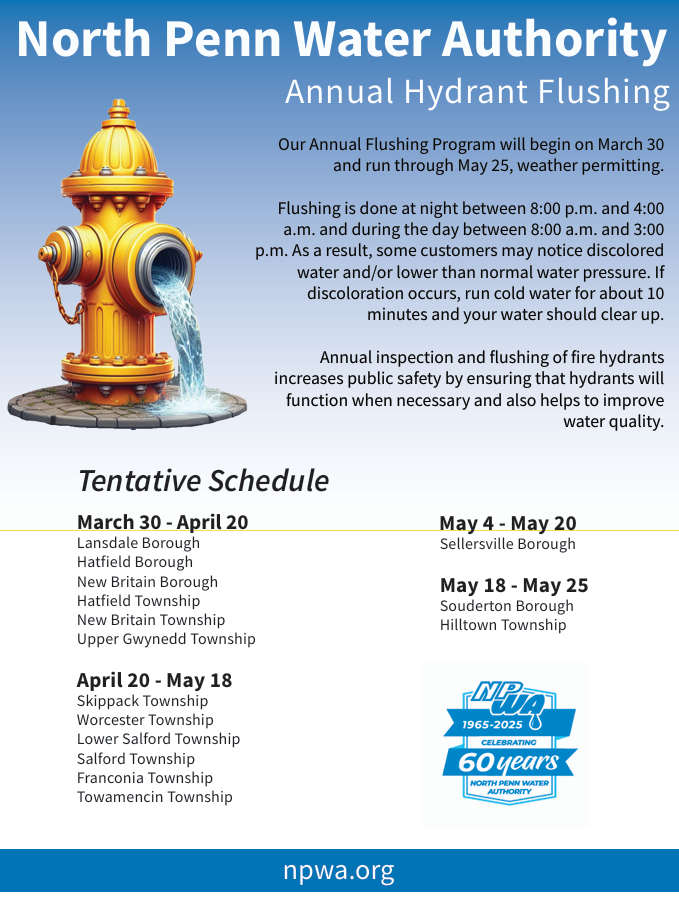 North Penn Water Authority
Annual Hydrant Flushing

Our Annual Flushing Program will begin on March 30 and run through May 25, weather permitting.

Flushing is done at night between 8:00 p.m. and 4:00 a.m. and during the day between 8:00 a.m. and 3:00 p.m. As a result, some customers may notice discolored water and/or lower than normal water pressure. If discoloration occurs, run cold water for about 10 minutes and your water should clear up.

Annual inspection and flushing of fire hydrants increases public safety by ensuring that hydrants will function when necessary and also helps to improve water quality.

Tentative Schedule

March 30 - April 20
Lansdale Borough
Hatfield Borough
New Britain Borough
Hatfield Township
New Britain Township
Upper Gwynedd Township

April 20 - May 18
Skippack Township
Worcester Township
Lower Salford Township
Salford Township
Franconia Township
Towamencin Township

May 4 - May 20
Sellersville Borough

May 18 - May 25
Souderton Borough
Hilltown Township

NPWA
1965-2025
CELEBRATING
60 years
NORTH PENN WATER AUTHORITY

npwa.org